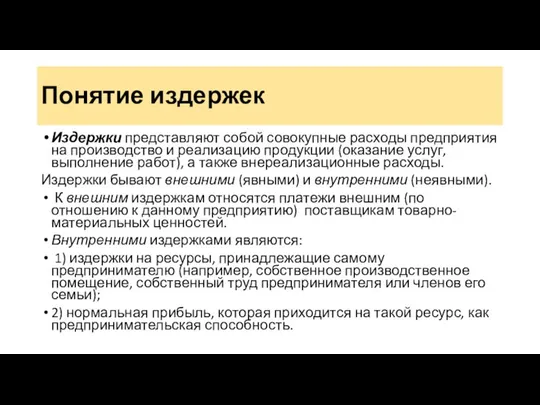 Понятие издержек

• Издержки представляют собой совокупные расходы предприятия на производство и реализацию продукции (оказание услуг, выполнение работ), а также внереализационные расходы.

Издержки бывают внешними (явными) и внутренними (неявными).

• К внешним издержкам относятся платежи внешним (по отношению к данному предприятию) поставщикам товарно-материальных ценностей.

• Внутренними издержками являются:

• 1) издержки на ресурсы, принадлежащие самому предпринимателю (например, собственное производственное помещение, собственный труд предпринимателя или членов его семьи);

• 2) нормальная прибыль, которая приходится на такой ресурс, как предпринимательская способность.